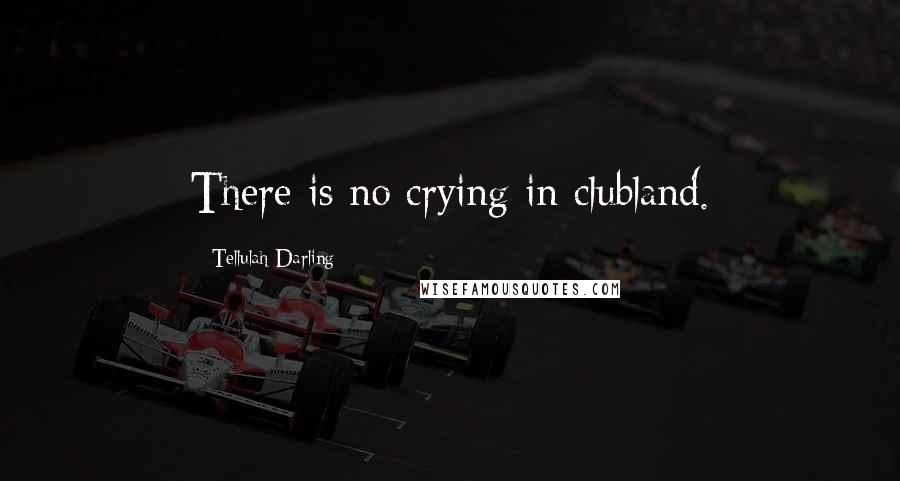 There is no crying in clubland.

Tellulah Darling

WISEFAMOUSQUOTES.COM